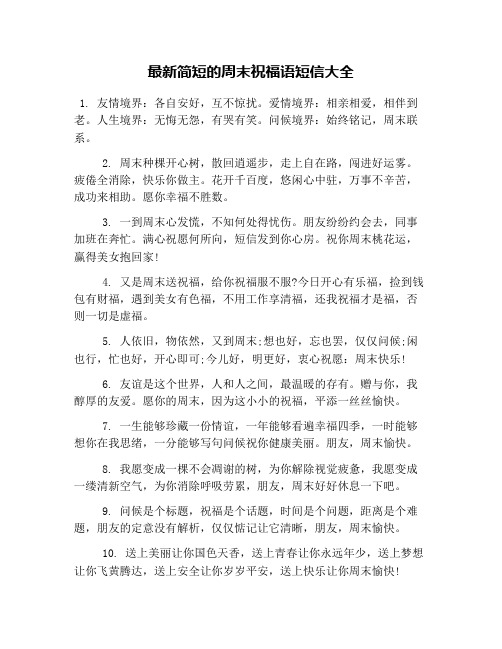 最新简短的周末祝福语短信大全

1. 友情境界：各自安好，互不惊扰。爱情境界：相亲相爱，相伴到老。人生境界：无悔无怨，有哭有笑。问候境界：始终铭记，周末联系。

2. 周末种棵开心树，散回逍遥步，走上自在路，闯进好运雾。疲倦全消除，快乐你做主。花开千百度，悠闲心中驻，万事不辛苦，成功来相助。愿你幸福不胜数。

3. 一到周末心发慌，不知何处得忧伤。朋友纷纷约会去，同事加班在奔忙。满心祝愿何所向，短信发到你心房。祝你周末桃花运，赢得美女抱回家！

4. 又是周末送祝福，给你祝福服不服?今日开心有乐福，捡到钱包有财福，遇到美女有色福，不用工作享清福，还我祝福才是福，否则一切是虚福。

5. 人依旧，物依然，又到周末;想也好，忘也罢，仅仅问候;闲也行，忙也好，开心即可;今儿好，明更好，衷心祝愿：周末快乐！

6. 友谊是这个世界，人和人之间，最温暖的存有。赠与你，我醇厚的友爱。愿你的周末，因为这小小的祝福，平添一丝丝愉快。

7. 一生能够珍藏一份情谊，一年能够看遍幸福四季，一时能够想你在我思绪，一分能够写句问候祝你健康美丽。朋友，周末愉快。

8. 我愿变成一棵不会凋谢的树，为你解除视觉疲惫，我愿变成一缕清新空气，为你消除呼吸劳累，朋友，周末好好休息一下吧。

9. 问候是个标题，祝福是个话题，时间是个问题，距离是个难题，朋友的定意没有解析，仅仅惦记让它清晰，朋友，周末愉快。

10. 送上美丽让你国色天香，送上青春让你永远年少，送上梦想让你飞黄腾达，送上安全让你岁岁平安，送上快乐让你周末愉快！